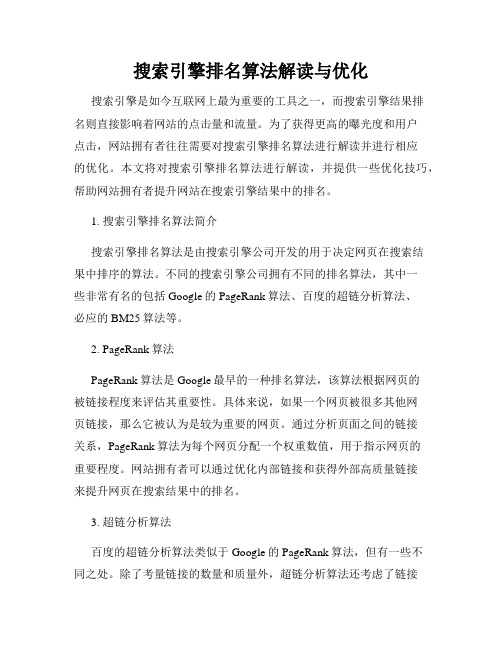 搜索引擎排名算法解读与优化

搜索引擎是如今互联网上最为重要的工具之一，而搜索引擎结果排名则直接影响着网站的点击量和流量。为了获得更高的曝光度和用户点击，网站拥有者往往需要对搜索引擎排名算法进行解读并进行相应的优化。本文将对搜索引擎排名算法进行解读，并提供一些优化技巧，帮助网站拥有者提升网站在搜索引擎结果中的排名。

1. 搜索引擎排名算法简介

搜索引擎排名算法是由搜索引擎公司开发的用于决定网页在搜索结果中排序的算法。不同的搜索引擎公司拥有不同的排名算法，其中一些非常有名的包括 Google 的 PageRank 算法、百度的超链分析算法、必应的 BM25 算法等。

2. PageRank 算法

PageRank 算法是 Google 最早的一种排名算法，该算法根据网页的被链接程度来评估其重要性。具体来说，如果一个网页被很多其他网页链接，那么它被认为是较为重要的网页。通过分析页面之间的链接关系，PageRank 算法为每个网页分配一个权重数值，用于指示网页的重要程度。网站拥有者可以通过优化内部链接和获得外部高质量链接来提升网页在搜索结果中的排名。

3. 超链分析算法

百度的超链分析算法类似于 Google 的 PageRank 算法，但有一些不同之处。除了考量链接的数量和质量外，超链分析算法还考虑了链接